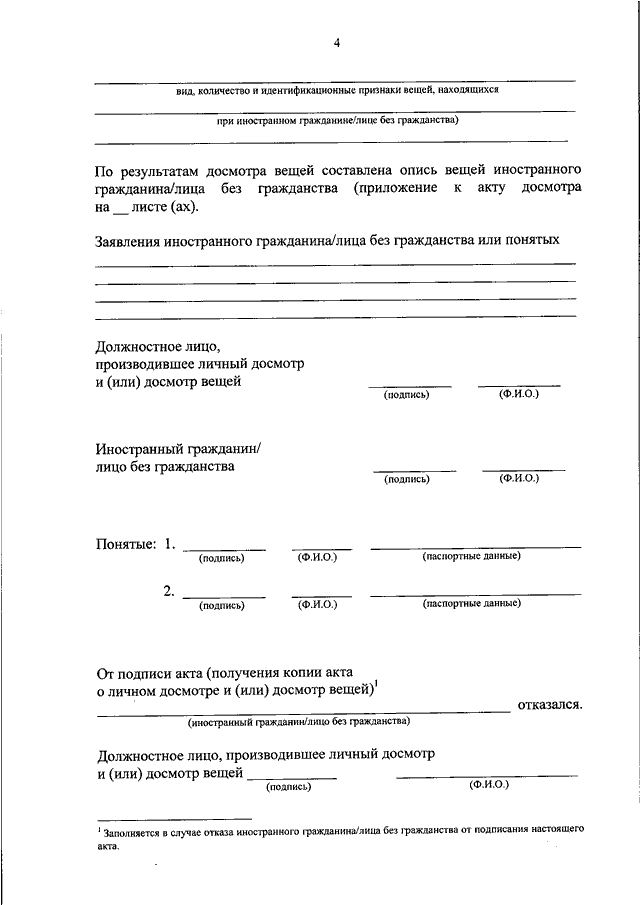 4

вид, количество и идентификационные признаки вещей, находящихся

при иностранном гражданине/лице без гражданства)

По результатам досмотра вещей составлена опись вещей иностранного гражданина/лица без гражданства (приложение к акту досмотра на __ листе (ах).

Заявления иностранного гражданина/лица без гражданства или понятых

Должностное лицо, производившее личный досмотр и (или) досмотр вещей

(подпись) (Ф.И.О.)

Иностранный гражданин/ лицо без гражданства

(подпись) (Ф.И.О.)

Понятые: 1.
(подпись) (Ф.И.О.) (паспортные данные)

2.
(подпись) (Ф.И.О.) (паспортные данные)

От подписи акта (получения копии акта о личном досмотре и (или) досмотр вещей)$^1$

отказался.

(иностранный гражданин/лицо без гражданства)

Должностное лицо, производившее личный досмотр и (или) досмотр вещей

(подпись) (Ф.И.О.)

$^1$ Заполняется в случае отказа иностранного гражданина/лица без гражданства от подписания настоящего акта.